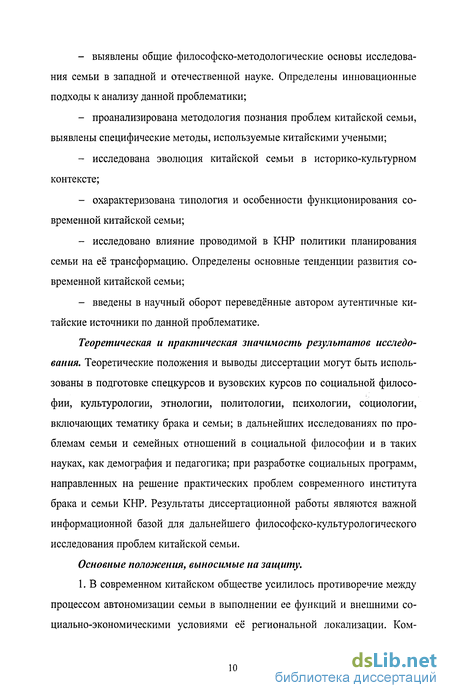 – выявлены общие философско-методологические основы исследования семьи в западной и отечественной науке. Определены инновационные подходы к анализу данной проблематики;

– проанализирована методология познания проблем китайской семьи, выявлены специфические методы, используемые китайскими учеными;

– исследована эволюция китайской семьи в историко-культурном контексте;

– охарактеризована типология и особенности функционирования современной китайской семьи;

– исследовано влияние проводимой в КНР политики планирования семьи на её трансформацию. Определены основные тенденции развития современной китайской семьи;

– введены в научный оборот переведённые автором аутентичные китайские источники по данной проблематике.

Теоретическая и практическая значимость результатов исследования. Теоретические положения и выводы диссертации могут быть использованы в подготовке спецкурсов и вузовских курсов по социальной философии, культурологии, этнологии, политологии, психологии, социологии, включающих тематику брака и семьи; в дальнейших исследованиях по проблемам семьи и семейных отношений в социальной философии и в таких науках, как демография и педагогика; при разработке социальных программ, направленных на решение практических проблем современного института брака и семьи КНР. Результаты диссертационной работы являются важной информационной базой для дальнейшего философско-культурологического исследования проблем китайской семьи.

Основные положения, выносимые на защиту.

1. В современном китайском обществе усилилось противоречие между процессом автономизации семьи в выполнении ее функций и внешними социально-экономическими условиями её региональной локализации. Ком-

10

dsLib.net
библиотека диссертаций